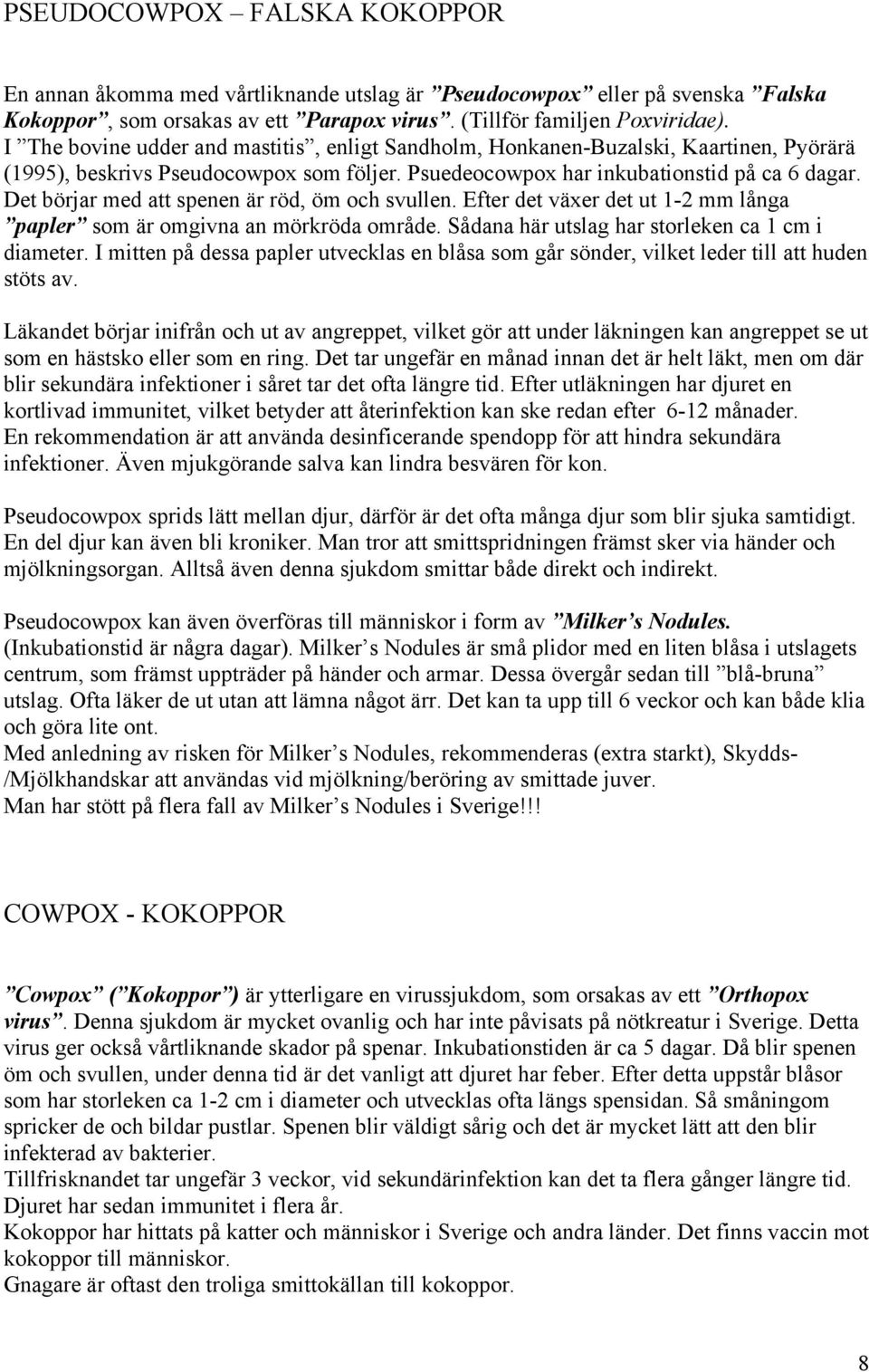 PSEUDOCOWPOX – FALSKA KOKOPPOR

En annan åkomma med vårtliknande utslag är ”Pseudocowpox” eller på svenska ”Falska Kokoppor”, som orsakas av ett ”Parapox virus”. (Tillför familjen Poxviridae).
I ”The bovine udder and mastitis”, enligt Sandholm, Honkanen-Buzalski, Kaartinen, Pyörärä (1995), beskrivs Pseudocowpox som följer. Psuedeocowpox har inkubationstid på ca 6 dagar. Det börjar med att spenen är röd, öm och svullen. Efter det växer det ut 1-2 mm långa ”papler” som är omgivna an mörkröda område. Sådana här utslag har storleken ca 1 cm i diameter. I mitten på dessa papler utvecklas en blåsa som går sönder, vilket leder till att huden stöts av.

Läkandet börjar inifrån och ut av angreppet, vilket gör att under läkningen kan angreppet se ut som en hästsko eller som en ring. Det tar ungefär en månad innan det är helt läkt, men om där blir sekundära infektioner i såret tar det ofta längre tid. Efter utläkningen har djuret en kortlivad immunitet, vilket betyder att återinfektion kan ske redan efter 6-12 månader.
En rekommendation är att använda desinficerande spendopp för att hindra sekundära infektioner. Även mjukgörande salva kan lindra besvären för kon.

Pseudocowpox sprids lätt mellan djur, därför är det ofta många djur som blir sjuka samtidigt. En del djur kan även bli kroniker. Man tror att smittspridningen främst sker via händer och mjölkningsorgan. Alltså även denna sjukdom smittar både direkt och indirekt.

Pseudocowpox kan även överföras till människor i form av ”Milker’s Nodules. (Inkubationstid är några dagar). Milker’s Nodules är små plidor med en liten blåsa i utslagets centrum, som främst uppträder på händer och armar. Dessa övergår sedan till ”blå-bruna” utslag. Ofta läker de ut utan att lämna något ärr. Det kan ta upp till 6 veckor och kan både klia och göra lite ont.
Med anledning av risken för Milker’s Nodules, rekommenderas (extra starkt), Skydds-/Mjölkhandskar att användas vid mjölkning/beröring av smittade juver.
Man har stött på flera fall av Milker’s Nodules i Sverige!!!

COWPOX - KOKOPPOR

”Cowpox” (”Kokoppor”) är ytterligare en virussjukdom, som orsakas av ett ”Orthopox virus”. Denna sjukdom är mycket ovanlig och har inte påvisats på nötkreatur i Sverige. Detta virus ger också vårtliknande skador på spenar. Inkubationstiden är ca 5 dagar. Då blir spenen öm och svullen, under denna tid är det vanligt att djuret har feber. Efter detta uppstår blåsor som har storleken ca 1-2 cm i diameter och utvecklas ofta längs spensidan. Så småningom spricker de och bildar pustlar. Spenen blir väldigt sårig och det är mycket lätt att den blir infekterad av bakterier.
Tillfrisknandet tar ungefär 3 veckor, vid sekundärinfektion kan det ta flera gånger längre tid. Djuret har sedan immunitet i flera år.
Kokoppor har hittats på katter och människor i Sverige och andra länder. Det finns vaccin mot kokoppor till människor.
Gnagare är oftast den troliga smittokällan till kokoppor.

8